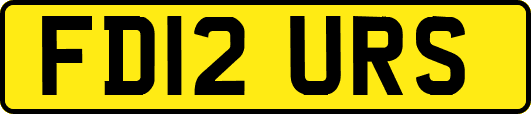 FD12 URS